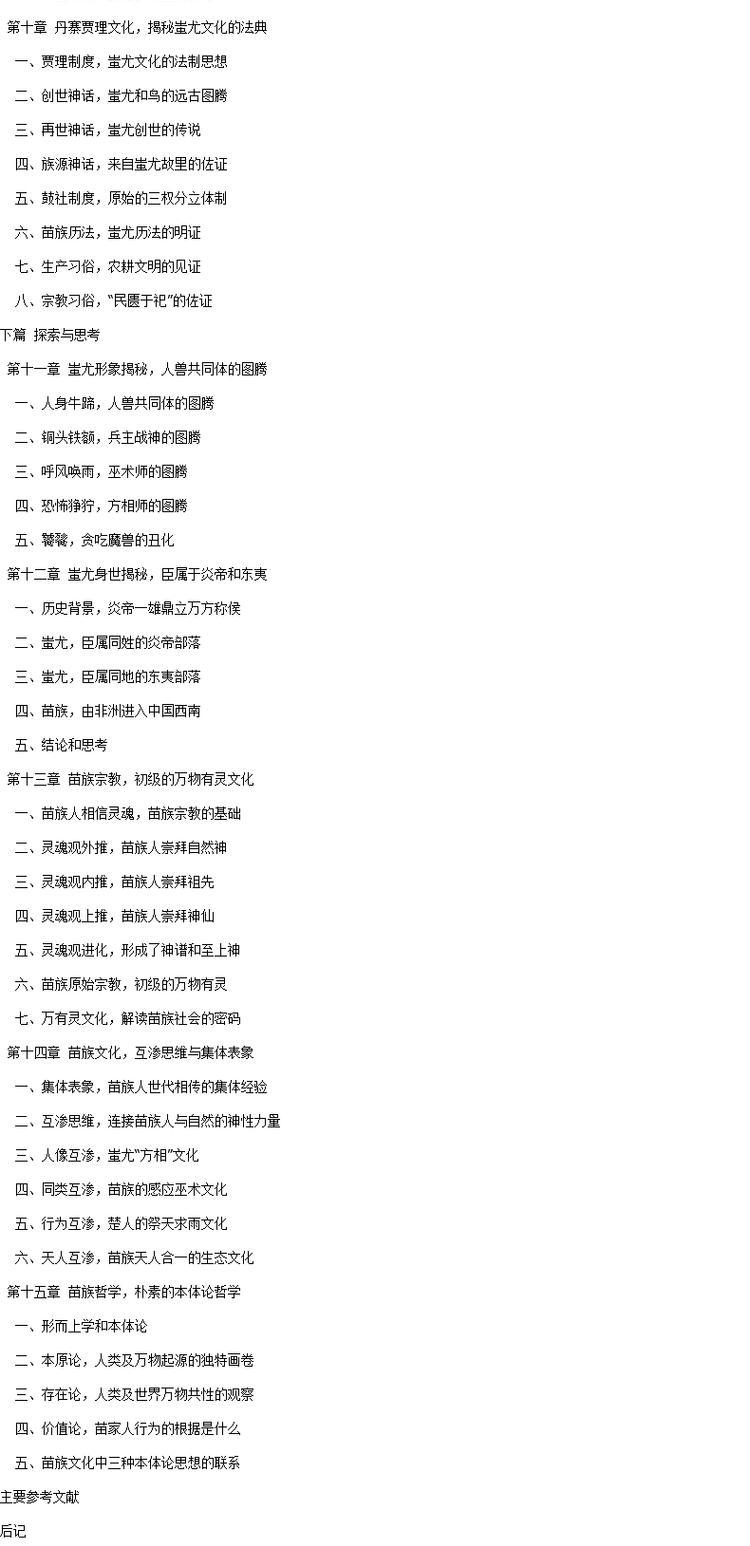 第十章 丹寨贾理文化，揭秘蚩尤文化的法典
一、贾理制度，蚩尤文化的法制思想
二、创世神话，蚩尤和鸟的远古图腾
三、再世神话，蚩尤创世的传说
四、族源神话，来自蚩尤故里的佐证
五、鼓社制度，原始的三权分立体制
六、苗族历法，蚩尤历法的明证
七、生产习俗，农耕文明的见证
八、宗教习俗，“民匮于祀”的佐证
下篇 探索与思考
第十一章 蚩尤形象揭秘，人兽共同体的图腾
一、人身牛蹄，人兽共同体的图腾
二、铜头铁额，兵主战神的图腾
三、呼风唤雨，巫术师的图腾
四、恐怖狰狞，方相师的图腾
五、饕餮，贪吃魔兽的丑化
第十二章 蚩尤身世揭秘，臣属于炎帝和东夷
一、历史背景，炎帝一雄鼎立万方称侯
二、蚩尤，臣属同姓的炎帝部落
三、蚩尤，臣属同地的东夷部落
四、苗族，由非洲进入中国西南
五、结论和思考
第十三章 苗族宗教，初级的万物有灵文化
一、苗族人相信灵魂，苗族宗教的基础
二、灵魂观外推，苗族人崇拜自然神
三、灵魂观内推，苗族人崇拜祖先
四、灵魂观上推，苗族人崇拜神仙
五、灵魂观进化，形成了神谱和至上神
六、苗族原始宗教，初级的万物有灵
七、万有灵文化，解读苗族社会的密码
第十四章 苗族文化，互渗思维与集体表象
一、集体表象，苗族人世代相传的集体经验
二、互渗思维，连接苗族人与自然的神性力量
三、人像互渗，蚩尤“方相”文化
四、同类互渗，苗族的感应巫术文化
五、行为互渗，楚人的祭天求雨文化
六、天人互渗，苗族天人合一的生态文化
第十五章 苗族哲学，朴素的本体论哲学
一、形而上学和本体论
二、本原论，人类及万物起源的独特画卷
三、存在论，人类及世界万物共性的观察
四、价值论，苗家人行为的根据是什么
五、苗族文化中三种本体论思想的联系
主要参考文献
后记